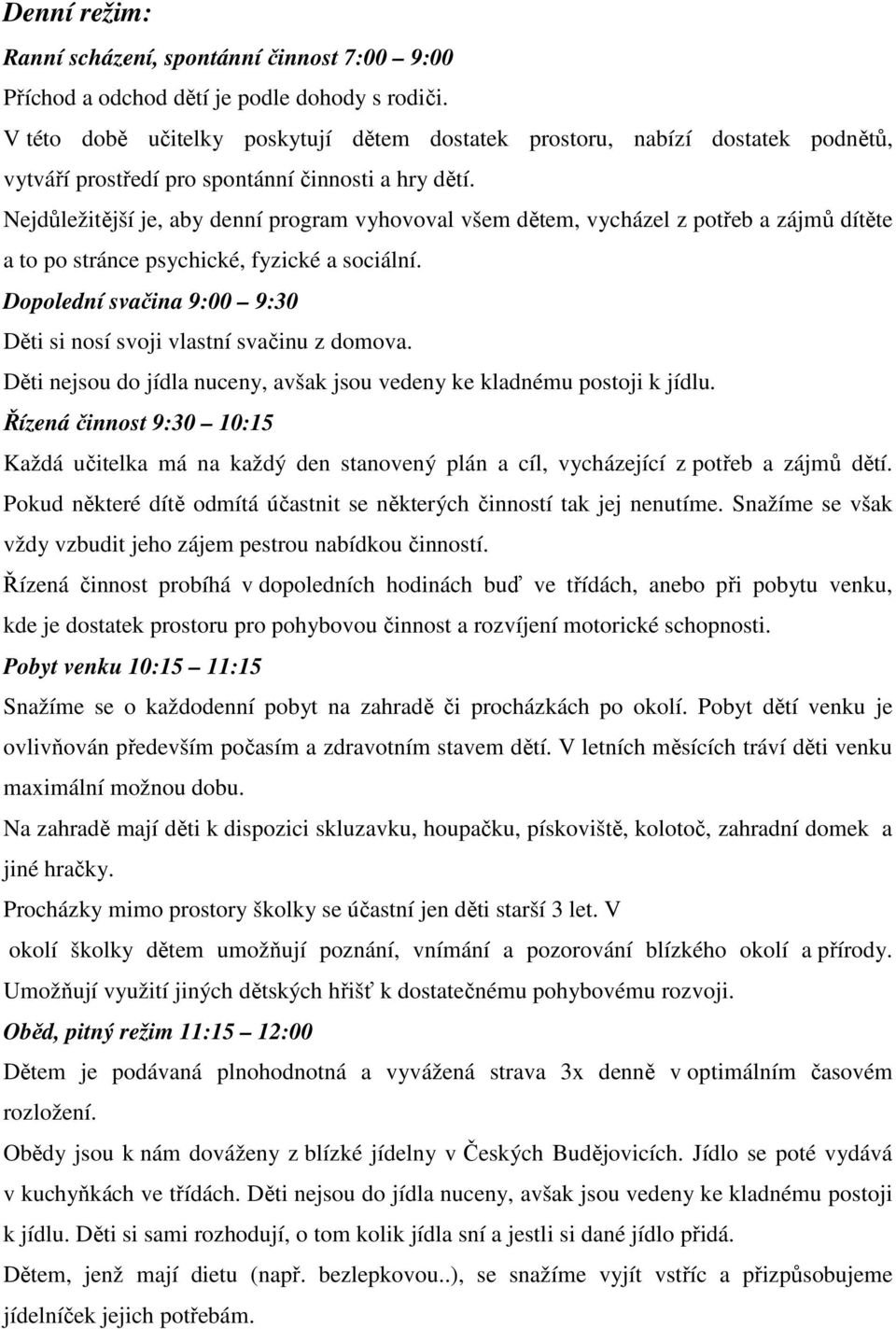 Denní režim:

Ranní scházení, spontánní činnost 7:00 – 9:00

Příchod a odchod dětí je podle dohody s rodiči.

V této době učitelky poskytují dětem dostatek prostoru, nabízí dostatek podnětů, vytváří prostředí pro spontánní činnosti a hry dětí.

Nejdůležitější je, aby denní program vyhovoval všem dětem, vycházel z potřeb a zájmů dítěte a to po stránce psychické, fyzické a sociální.

Dopolední svačina 9:00 – 9:30

Děti si nosí svoji vlastní svačinu z domova.

Děti nejsou do jídla nuceny, avšak jsou vedeny ke kladnému postoji k jídlu.

Řízená činnost 9:30 – 10:15

Každá učitelka má na každý den stanovený plán a cíl, vycházející z potřeb a zájmů dětí. Pokud některé dítě odmítá účastnit se některých činností tak jej nenutíme. Snažíme se však vždy vzbudit jeho zájem pestrou nabídkou činností.

Řízená činnost probíhá v dopoledních hodinách buď ve třídách, anebo při pobytu venku, kde je dostatek prostoru pro pohybovou činnost a rozvíjení motorické schopnosti.

Pobyt venku 10:15 – 11:15

Snažíme se o každodenní pobyt na zahradě či procházkách po okolí. Pobyt dětí venku je ovlivňován především počasím a zdravotním stavem dětí. V letních měsících tráví děti venku maximální možnou dobu.

Na zahradě mají děti k dispozici skluzavku, houpačku, pískoviště, kolotoč, zahradní domek a jiné hračky.

Procházky mimo prostory školky se účastní jen děti starší 3 let. V okolí školky dětem umožňují poznání, vnímání a pozorování blízkého okolí a přírody. Umožňují využití jiných dětských hřišť k dostatečnému pohybovému rozvoji.

Oběd, pitný režim 11:15 – 12:00

Dětem je podávaná plnohodnotná a vyvážená strava 3x denně v optimálním časovém rozložení.

Obědy jsou k nám dováženy z blízké jídelny v Českých Budějovicích. Jídlo se poté vydává v kuchyňkách ve třídách. Děti nejsou do jídla nuceny, avšak jsou vedeny ke kladnému postoji k jídlu. Děti si sami rozhodují, o tom kolik jídla sní a jestli si dané jídlo přidá.

Dětem, jenž mají dietu (např. bezlepkovou..), se snažíme vyjít vstříc a přizpůsobujeme jídelníček jejich potřebám.